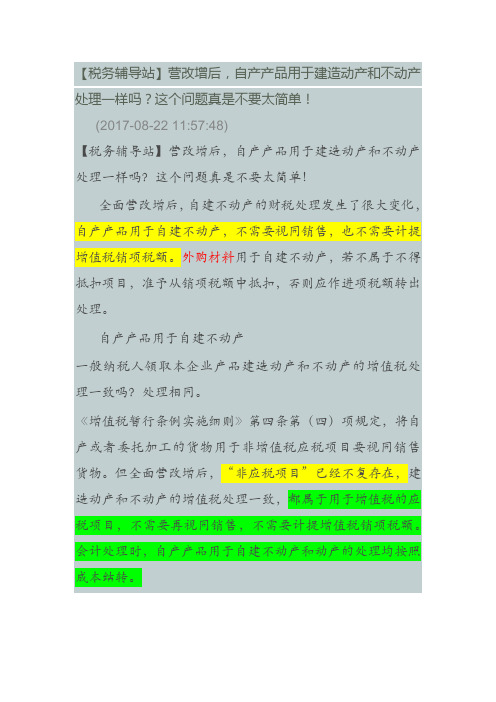 【税务辅导站】营改增后，自产产品用于建造动产和不动产处理一样吗？这个问题真是不要太简单！

(2017-08-22 11:57:48)

【税务辅导站】营改增后，自产产品用于建造动产和不动产处理一样吗？这个问题真是不要太简单！

全面营改增后，自建不动产的财税处理发生了很大变化，自产产品用于自建不动产，不需要视同销售，也不需要计提增值税销项税额。外购材料用于自建不动产，若不属于不得抵扣项目，准予从销项税额中抵扣，否则应作进项税额转出处理。

自产产品用于自建不动产

一般纳税人领取本企业产品建造动产和不动产的增值税处理一致吗？处理相同。

《增值税暂行条例实施细则》第四条第（四）项规定，将自产或者委托加工的货物用于非增值税应税项目要视同销售货物。但全面营改增后，“非应税项目”已经不复存在，建造动产和不动产的增值税处理一致，都属于用于增值税的应税项目，不需要再视同销售，不需要计提增值税销项税额。会计处理时，自产产品用于自建不动产和动产的处理均按照成本结转。